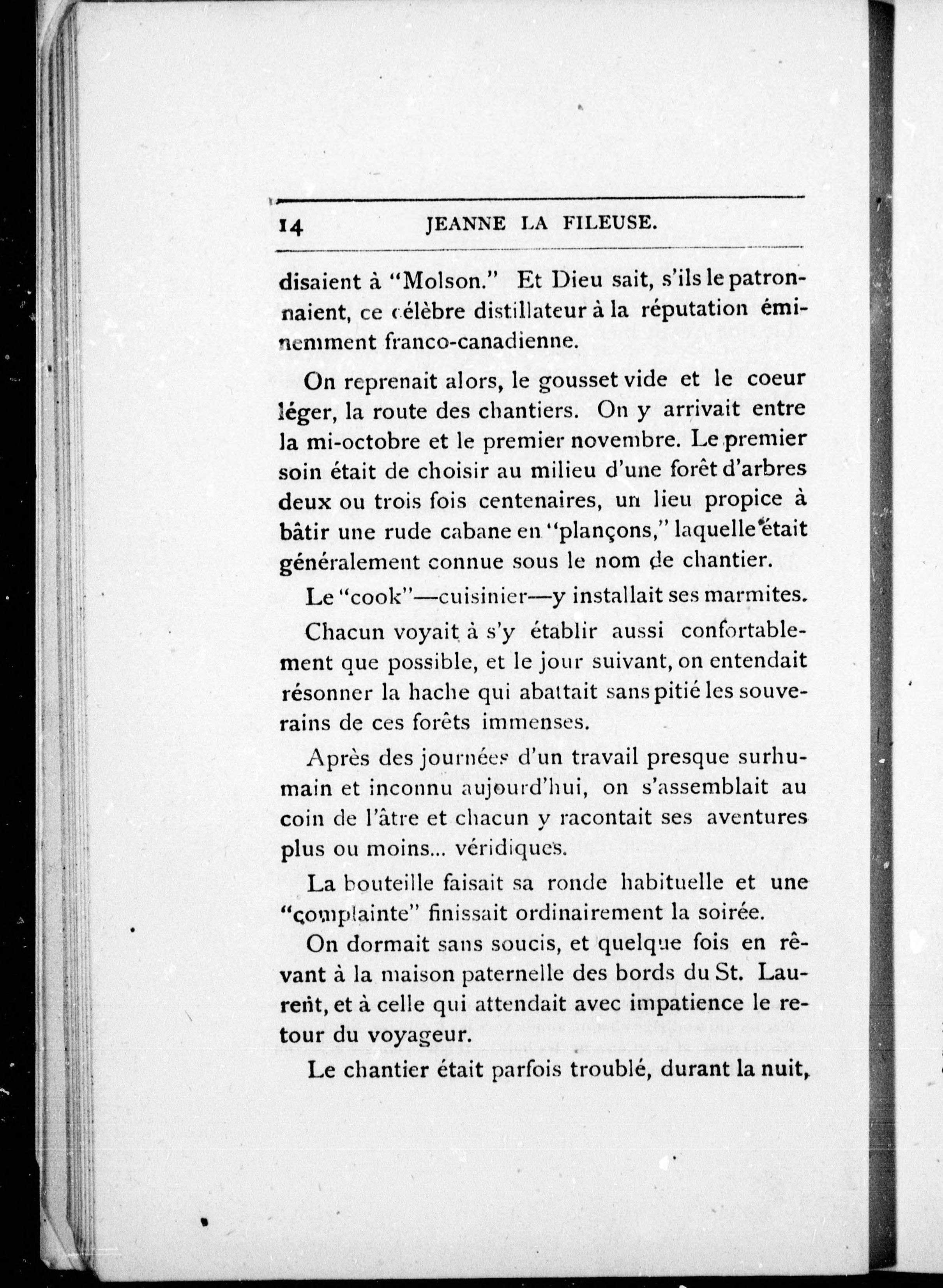 14 JEANNE LA FILEUSE.

disaient à "Molson." Et Dieu sait, s'ils le patronnaient, ce célèbre distillateur à la réputation éminemment franco-canadienne.

On reprenait alors, le gousset vide et le coeur léger, la route des chantiers. On y arrivait entre la mi-octobre et le premier novembre. Le premier soin était de choisir au milieu d'une forêt d'arbres deux ou trois fois centenaires, un lieu propice à bâtir une rude cabane en "plançons," laquelle était généralement connue sous le nom de chantier.

Le "cook"—cuisinier—y installait ses marmites.

Chacun voyait à s'y établir aussi confortablement que possible, et le jour suivant, on entendait résonner la hache qui abattait sans pitié les souverains de ces forêts immenses.

Après des journées d'un travail presque surhumain et inconnu aujourd'hui, on s'assemblait au coin de l'âtre et chacun y racontait ses aventures plus ou moins... véridiques.

La bouteille faisait sa ronde habituelle et une "complainte" finissait ordinairement la soirée.

On dormait sans soucis, et quelque fois en rêvant à la maison paternelle des bords du St. Laurent, et à celle qui attendait avec impatience le retour du voyageur.

Le chantier était parfois troublé, durant la nuit,